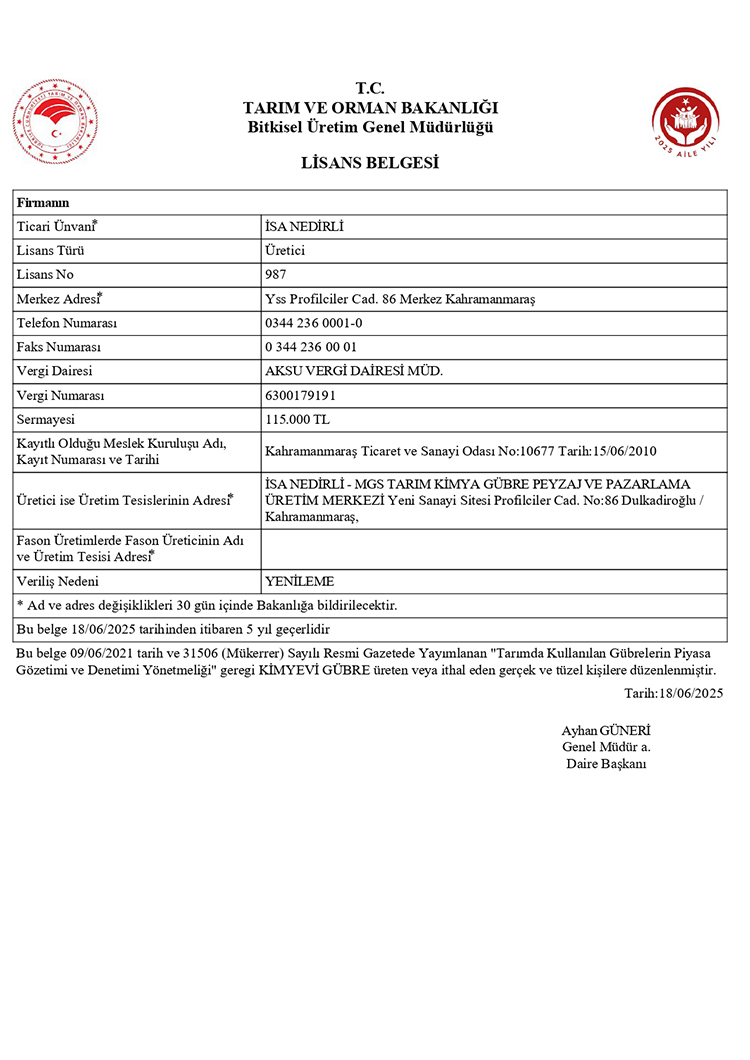 T.C.
TARIM VE ORMAN BAKANLIĞI
Bitkisel Üretim Genel Müdürlüğü

2025 AİLE YILI

LİSANS BELGESİ

| Firmanın | |
|---|---|
| Ticari Ünvanı* | İSA NEDİRLİ |
| Lisans Türü | Üretici |
| Lisans No | 987 |
| Merkez Adresi* | Yss Profilciler Cad. 86 Merkez Kahramanmaraş |
| Telefon Numarası | 0344 236 0001-0 |
| Faks Numarası | 0 344 236 00 01 |
| Vergi Dairesi | AKSU VERGİ DAİRESİ MÜD. |
| Vergi Numarası | 6300179191 |
| Sermayesi | 115.000 TL |
| Kayıtlı Olduğu Meslek Kuruluşu Adı, Kayıt Numarası ve Tarihi | Kahramanmaraş Ticaret ve Sanayi Odası No:10677 Tarih:15/06/2010 |
| Üretici ise Üretim Tesislerinin Adresi* | İSA NEDİRLİ - MGS TARIM KİMYA GÜBRE PEYZAJ VE PAZARLAMA ÜRETİM MERKEZİ Yeni Sanayi Sitesi Profilciler Cad. No:86 Dulkadiroğlu / Kahramanmaraş, |
| Fason Üretimlerde Fason Üreticinin Adı ve Üretim Tesisi Adresi* | |
| Veriliş Nedeni | YENİLEME |
| * Ad ve adres değişiklikleri 30 gün içinde Bakanlığa bildirilecektir. | |
| Bu belge 18/06/2025 tarihinden itibaren 5 yıl geçerlidir | |

Bu belge 09/06/2021 tarih ve 31506 (Mükerrer) Sayılı Resmi Gazetede Yayımlanan "Tarımda Kullanılan Gübrelerin Piyasa Gözetimi ve Denetimi Yönetmeliği" geregi KİMYEVİ GÜBRE üreten veya ithal eden gerçek ve tüzel kişilere düzenlenmiştir.

Tarih:18/06/2025

Ayhan GÜNERİ
Genel Müdür a.
Daire Başkanı